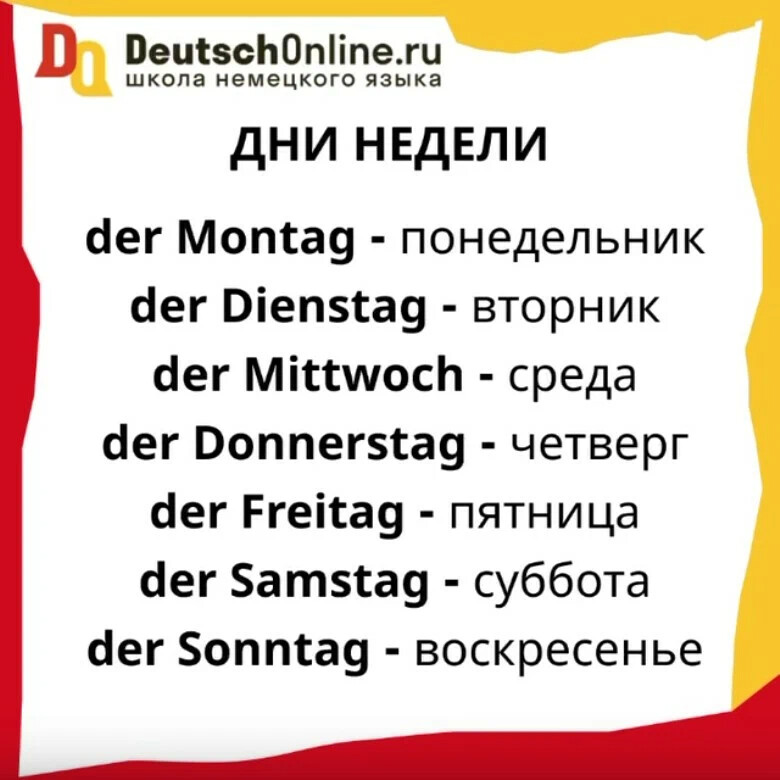 DO DeutschOnline.ru
школа немецкого языка

ДНИ НЕДЕЛИ

der Montag - понедельник
der Dienstag - вторник
der Mittwoch - среда
der Donnerstag - четверг
der Freitag - пятница
der Samstag - суббота
der Sonntag - воскресенье